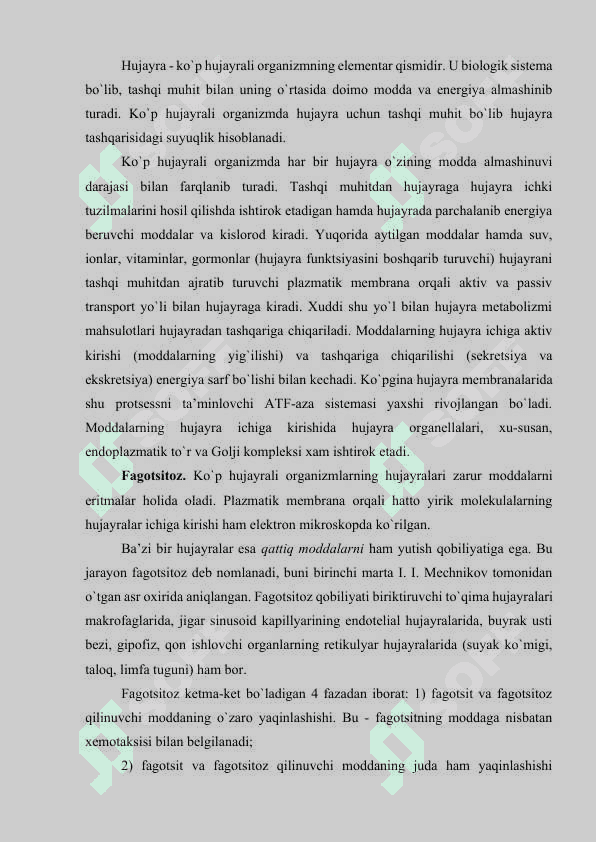 Hujayra - ko`p hujayrali organizmning elementar qismidir. U biologik sistema bo`lib, tashqi muhit bilan uning o`rtasida doimo modda va energiya almashinib turadi. Ko`p hujayrali organizmda hujayra uchun tashqi muhit bo`lib hujayra tashqarisidagi suyuqlik hisoblanadi.

Ko`p hujayrali organizmda har bir hujayra o`zining modda almashinuvi darajasi bilan farqlanib turadi. Tashqi muhitdan hujayraga hujayra ichki tuzilmalarini hosil qilishda ishtirok etadigan hamda hujayrada parchalanib energiya beruvchi moddalar va kislorod kiradi. Yuqorida aytilgan moddalar hamda suv, ionlar, vitaminlar, gormonlar (hujayra funktsiyasini boshqarib turuvchi) hujayrani tashqi muhitdan ajratib turuvchi plazmatik membrana orqali aktiv va passiv transport yo`li bilan hujayraga kiradi. Xuddi shu yo`l bilan hujayra metabolizmi mahsulotlari hujayradan tashqariga chiqariladi. Moddalarning hujayra ichiga aktiv kirishi (moddalarning yig`ilishi) va tashqariga chiqarilishi (sekretsiya va ekskretsiya) energiya sarf bo`lishi bilan kechadi. Ko`pgina hujayra membranalarida shu protsessni ta'minlovchi ATF-aza sistemasi yaxshi rivojlangan bo`ladi. Moddalarning hujayra ichiga kirishida hujayra organellalari, xu-susan, endoplazmatik to`r va Golji kompleksi xam ishtirok etadi.

Fagotsitoz. Ko`p hujayrali organizmlarning hujayralari zarur moddalarni eritmalar holida oladi. Plazmatik membrana orqali hatto yirik molekulalarning hujayralar ichiga kirishi ham elektron mikroskopda ko`rilgan.

Ba'zi bir hujayralar esa qattiq moddalarni ham yutish qobiliyatiga ega. Bu jarayon fagotsitoz deb nomlanadi, buni birinchi marta I. I. Mechnikov tomonidan o`tgan asr oxirida aniqlangan. Fagotsitoz qobiliyati biriktiruvchi to`qima hujayralari makrofaglarida, jigar sinusoid kapillyarining endotelial hujayralarida, buyrak usti bezi, gipofiz, qon ishlovchi organlarning retikulyar hujayralarida (suyak ko`migi, taloq, limfa tuguni) ham bor.

Fagotsitoz ketma-ket bo`ladigan 4 fazadan iborat: 1) fagotsit va fagotsitoz qilinuvchi moddaning o`zaro yaqinlashishi. Bu - fagotsitning moddaga nisbatan xemotaksisi bilan belgilanadi;

2) fagotsit va fagotsitoz qilinuvchi moddaning juda ham yaqinlashishi